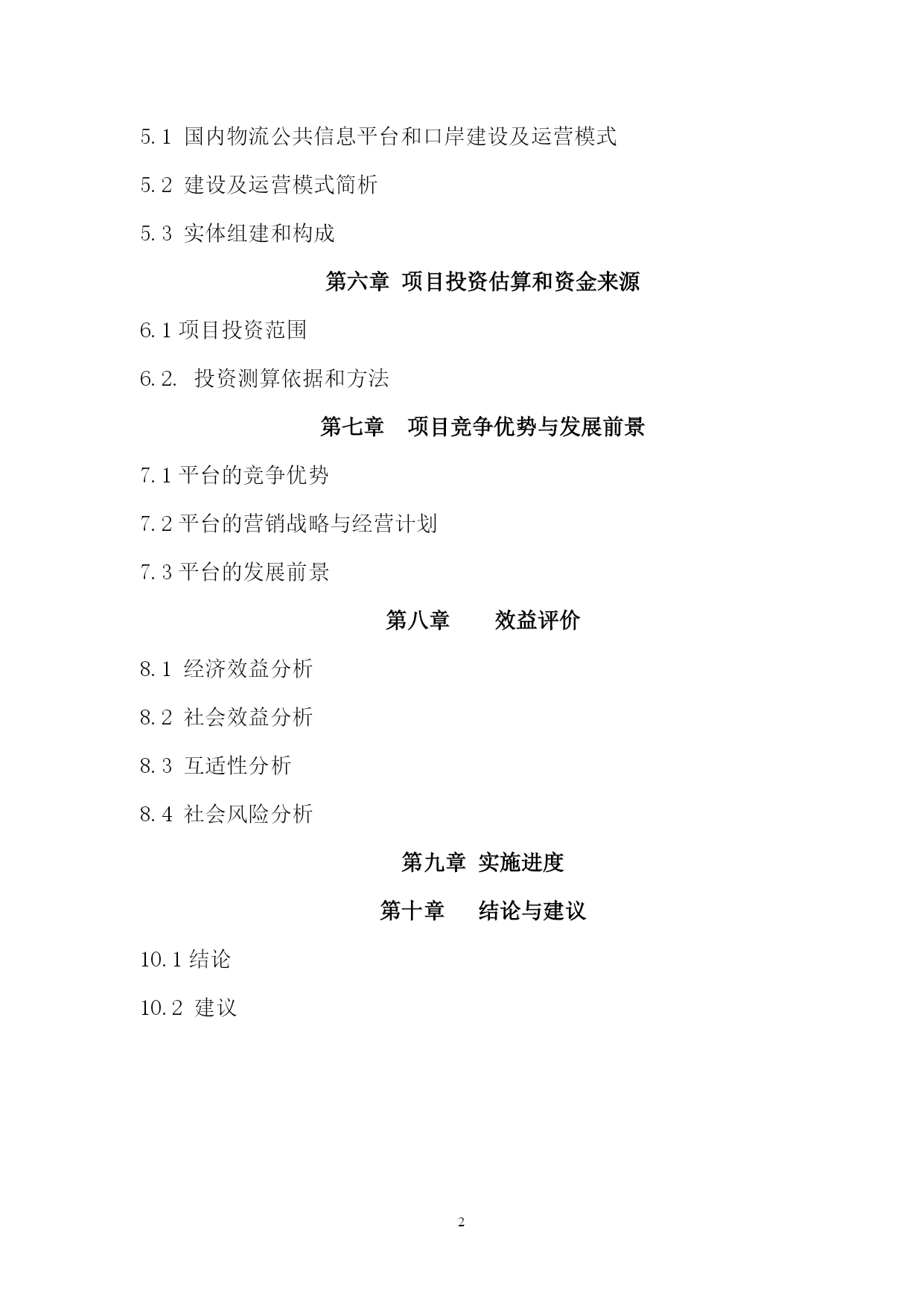 5.1 国内物流公共信息平台和口岸建设及运营模式

5.2 建设及运营模式简析

5.3 实体组建和构成

第六章 项目投资估算和资金来源

6.1 项目投资范围

6.2. 投资测算依据和方法

第七章 项目竞争优势与发展前景

7.1 平台的竞争优势

7.2 平台的营销战略与经营计划

7.3 平台的发展前景

第八章 效益评价

8.1 经济效益分析

8.2 社会效益分析

8.3 互适性分析

8.4 社会风险分析

第九章 实施进度

第十章 结论与建议

10.1 结论

10.2 建议

2